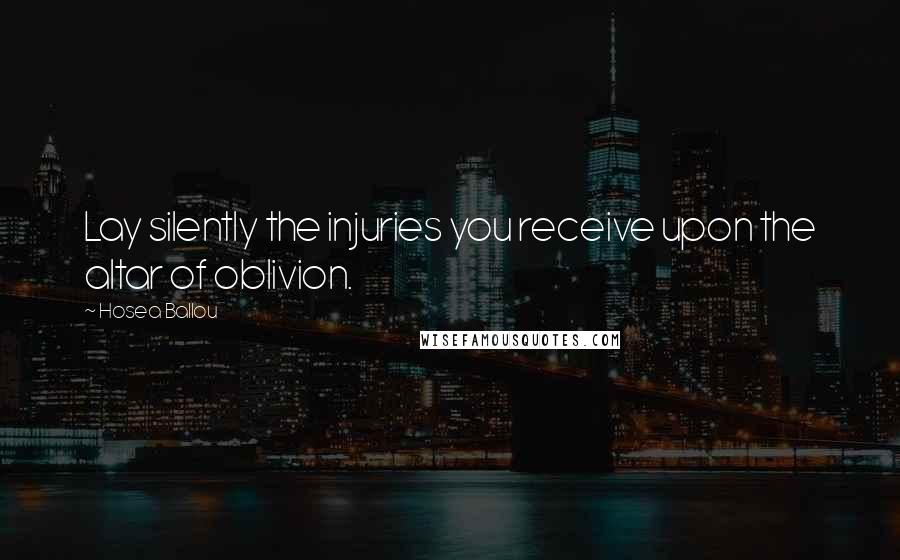 Lay silently the injuries you receive upon the altar of oblivion.

~ Hosea Ballou

WISEFAMOUSQUOTES.COM